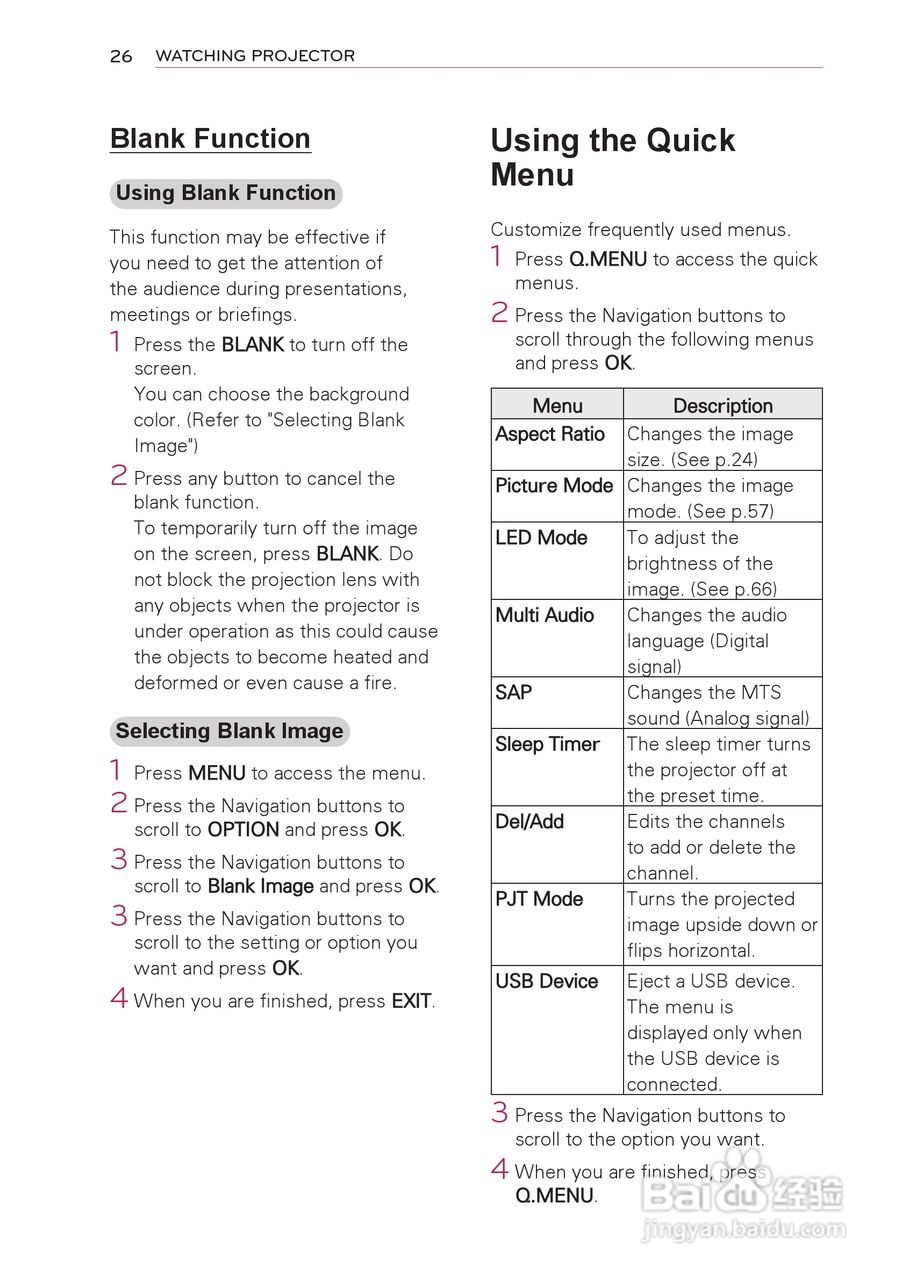 26 WATCHING PROJECTOR

Blank Function

Using Blank Function

This function may be effective if you need to get the attention of the audience during presentations, meetings or briefings.

1 Press the BLANK to turn off the screen.
You can choose the background color. (Refer to "Selecting Blank Image")

2 Press any button to cancel the blank function.
To temporarily turn off the image on the screen, press BLANK. Do not block the projection lens with any objects when the projector is under operation as this could cause the objects to become heated and deformed or even cause a fire.

Selecting Blank Image

1 Press MENU to access the menu.

2 Press the Navigation buttons to scroll to OPTION and press OK.

3 Press the Navigation buttons to scroll to Blank Image and press OK.

3 Press the Navigation buttons to scroll to the setting or option you want and press OK.

4 When you are finished, press EXIT.

Using the Quick Menu

Customize frequently used menus.

1 Press Q.MENU to access the quick menus.

2 Press the Navigation buttons to scroll through the following menus and press OK.

| Menu | Description |
|---|---|
| Aspect Ratio | Changes the image size. (See p.24) |
| Picture Mode | Changes the image mode. (See p.57) |
| LED Mode | To adjust the brightness of the image. (See p.66) |
| Multi Audio | Changes the audio language (Digital signal) |
| SAP | Changes the MTS sound (Analog signal) |
| Sleep Timer | The sleep timer turns the projector off at the preset time. |
| Del/Add | Edits the channels to add or delete the channel. |
| PJT Mode | Turns the projected image upside down or flips horizontal. |
| USB Device | Eject a USB device. The menu is displayed only when the USB device is connected. |

3 Press the Navigation buttons to scroll to the option you want.

4 When you are finished, press Q.MENU.

Baidu 经验
jingyan.baidu.com